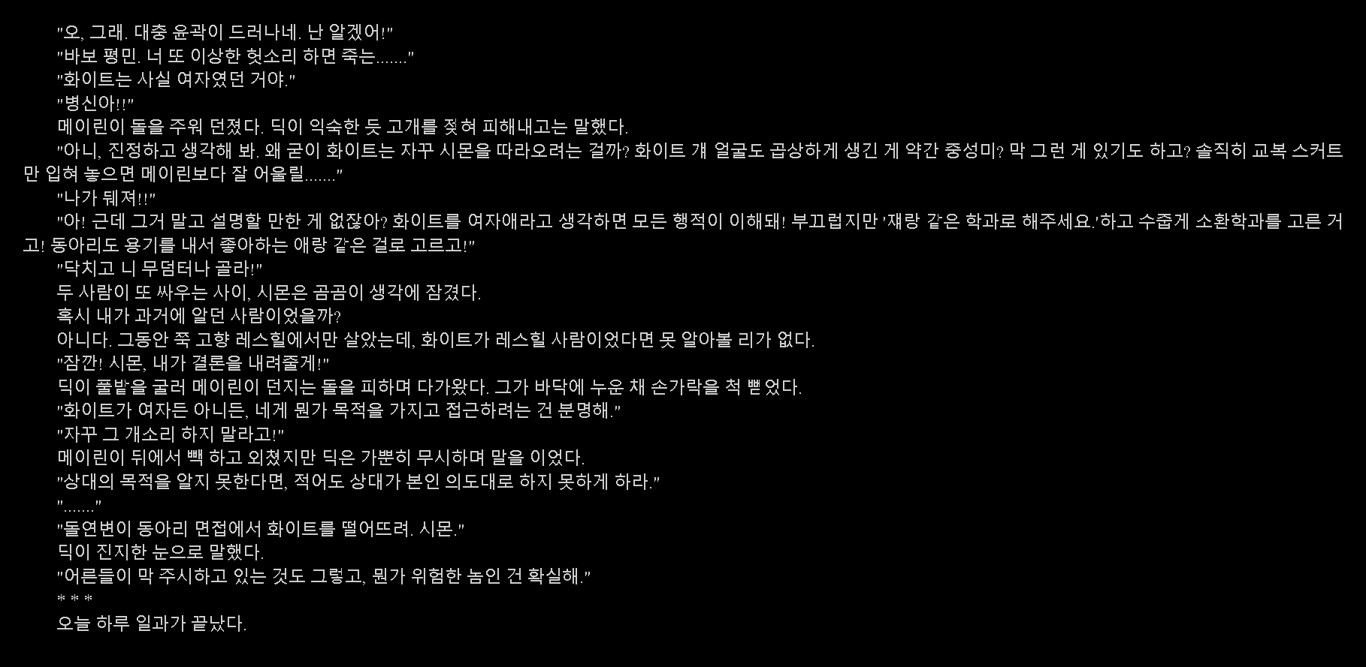 "오, 그래. 대충 윤곽이 드러나네. 난 알겠어!"
"바보 평민. 너 또 이상한 헛소리 하면 죽는......."
"화이트는 사실 여자였던 거야."
"병신아!!"
메이린이 돌을 주워 던졌다. 딕이 익숙한 듯 고개를 젖혀 피해내고는 말했다.
"아니, 진정하고 생각해 봐. 왜 굳이 화이트는 자꾸 시몬을 따라오려는 걸까? 화이트 걔 얼굴도 곱상하게 생긴 게 약간 중성미? 막 그런 게 있기도 하고? 솔직히 교복 스커트만 입혀 놓으면 메이린보다 잘 어울릴......."
"나가 뒈져!!"
"아! 근데 그거 말고 설명할 만한 게 없잖아? 화이트를 여자애라고 생각하면 모든 행적이 이해돼! 부끄럽지만 '쟤랑 같은 학과로 해주세요.'하고 수줍게 소환학과를 고른 거고! 동아리도 용기를 내서 좋아하는 애랑 같은 걸로 고르고!"
"닥치고 니 무덤터나 골라!"
두 사람이 또 싸우는 사이, 시몬은 곰곰이 생각에 잠겼다.
혹시 내가 과거에 알던 사람이었을까?
아니다. 그동안 쭉 고향 레스힐에서만 살았는데, 화이트가 레스힐 사람이었다면 못 알아볼 리가 없다.
"잠깐! 시몬, 내가 결론을 내려줄게!"
딕이 풀밭을 굴러 메이린이 던지는 돌을 피하며 다가왔다. 그가 바닥에 누운 채 손가락을 척 뻗었다.
"화이트가 여자든 아니든, 네게 뭔가 목적을 가지고 접근하려는 건 분명해."
"자꾸 그 개소리 하지 말라고!"
메이린이 뒤에서 빽 하고 외쳤지만 딕은 가뿐히 무시하며 말을 이었다.
"상대의 목적을 알지 못한다면, 적어도 상대가 본인 의도대로 하지 못하게 하라."
"......."
"돌연변이 동아리 면접에서 화이트를 떨어뜨려. 시몬."
딕이 진지한 눈으로 말했다.
"어른들이 막 주시하고 있는 것도 그렇고, 뭔가 위험한 놈인 건 확실해."
* * *
오늘 하루 일과가 끝났다.